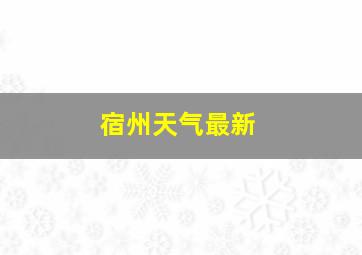 宿州天气最新